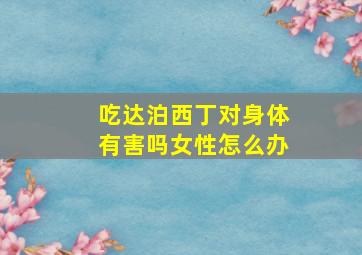 吃达泊西丁对身体有害吗女性怎么办